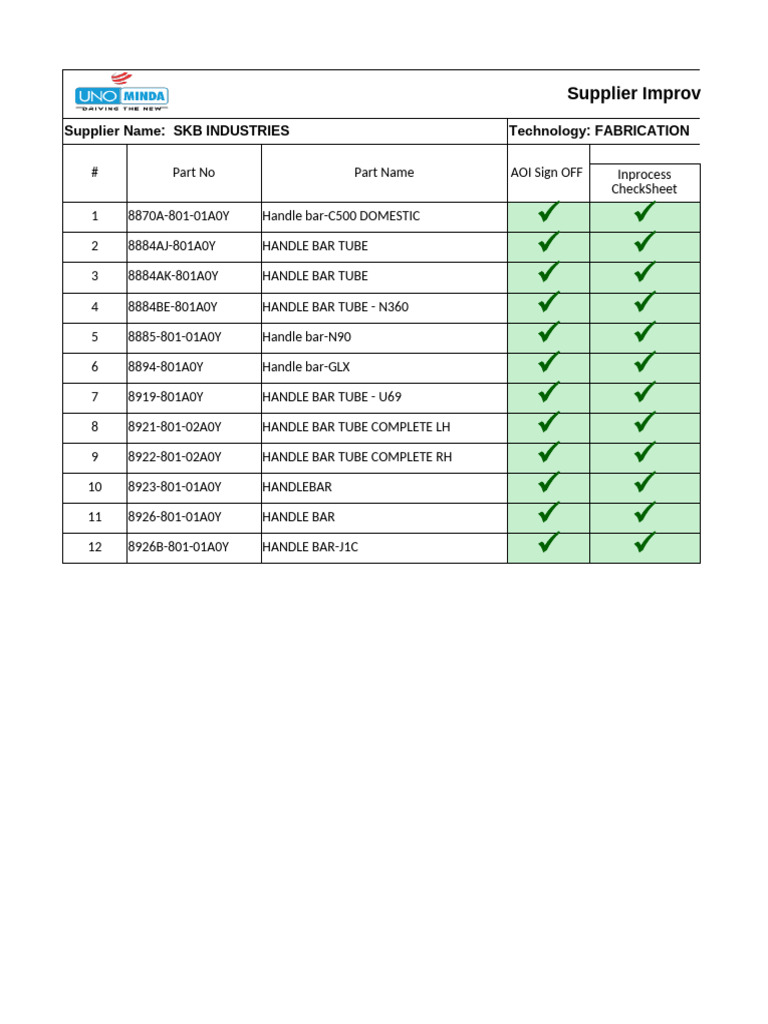 UNO MINDA
DRIVING THE NEW

Supplier Improv

Supplier Name: SKB INDUSTRIES

Technology: FABRICATION

| # | Part No | Part Name | AOI Sign OFF | Inprocess CheckSheet |
|---|---|---|---|---|
| 1 | 8870A-801-01A0Y | Handle bar-C500 DOMESTIC | ✓ | ✓ |
| 2 | 8884AJ-801A0Y | HANDLE BAR TUBE | ✓ | ✓ |
| 3 | 8884AK-801A0Y | HANDLE BAR TUBE | ✓ | ✓ |
| 4 | 8884BE-801A0Y | HANDLE BAR TUBE - N360 | ✓ | ✓ |
| 5 | 8885-801-01A0Y | Handle bar-N90 | ✓ | ✓ |
| 6 | 8894-801A0Y | Handle bar-GLX | ✓ | ✓ |
| 7 | 8919-801A0Y | HANDLE BAR TUBE - U69 | ✓ | ✓ |
| 8 | 8921-801-02A0Y | HANDLE BAR TUBE COMPLETE LH | ✓ | ✓ |
| 9 | 8922-801-02A0Y | HANDLE BAR TUBE COMPLETE RH | ✓ | ✓ |
| 10 | 8923-801-01A0Y | HANDLEBAR | ✓ | ✓ |
| 11 | 8926-801-01A0Y | HANDLE BAR | ✓ | ✓ |
| 12 | 8926B-801-01A0Y | HANDLE BAR-J1C | ✓ | ✓ |